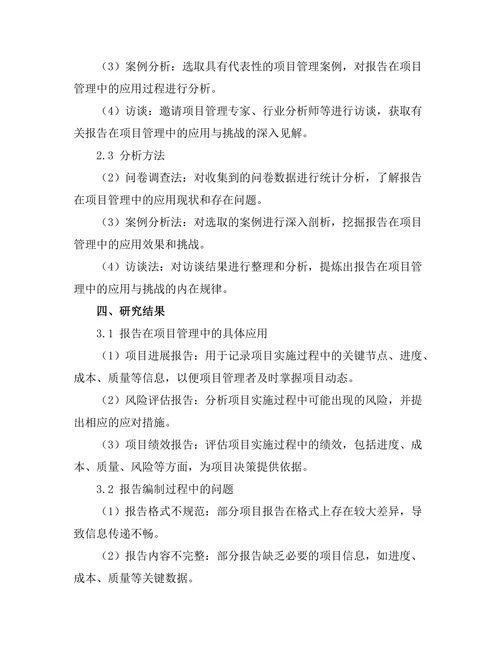 （3）案例分析：选取具有代表性的项目管理案例，对报告在项目管理中的应用过程进行分析。

（4）访谈：邀请项目管理专家、行业分析师等进行访谈，获取有关报告在项目管理中的应用与挑战的深入见解。

2.3 分析方法

（2）问卷调查法：对收集到的问卷数据进行统计分析，了解报告在项目管理中的应用现状和存在问题。

（3）案例分析法：对选取的案例进行深入剖析，挖掘报告在项目管理中的应用效果和挑战。

（4）访谈法：对访谈结果进行整理和分析，提炼出报告在项目管理中的应用与挑战的内在规律。

四、研究结果

3.1 报告在项目管理中的具体应用

（1）项目进展报告：用于记录项目实施过程中的关键节点、进度、成本、质量等信息，以便项目管理者及时掌握项目动态。

（2）风险评估报告：分析项目实施过程中可能出现的风险，并提出相应的应对措施。

（3）项目绩效报告：评估项目实施过程中的绩效，包括进度、成本、质量、风险等方面，为项目决策提供依据。

3.2 报告编制过程中的问题

（1）报告格式不规范：部分项目报告在格式上存在较大差异，导致信息传递不畅。

（2）报告内容不完整：部分报告缺乏必要的项目信息，如进度、成本、质量等关键数据。